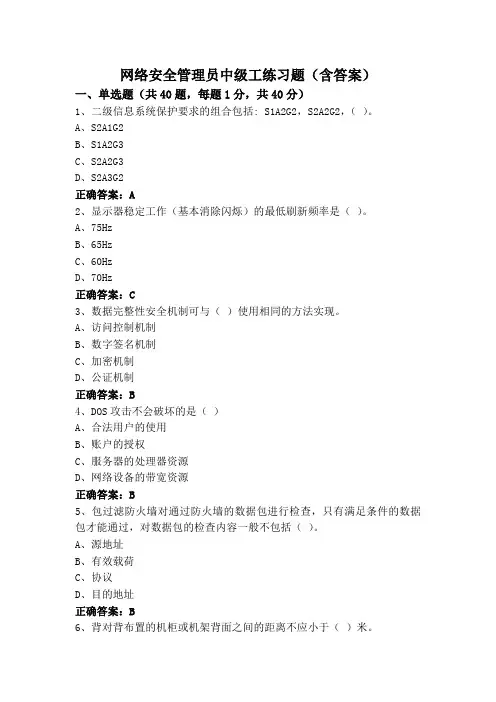 网络安全管理员中级工练习题（含答案）

一、单选题（共 40 题，每题 1 分，共 40 分）

1、二级信息系统保护要求的组合包括：S1A2G2，S2A2G2，（ ）。

A、S2A1G2

B、S1A2G3

C、S2A2G3

D、S2A3G2

正确答案：A

2、显示器稳定工作（基本消除闪烁）的最低刷新频率是（ ）。

A、75Hz

B、65Hz

C、60Hz

D、70Hz

正确答案：C

3、数据完整性安全机制可与（ ）使用相同的方法实现。

A、访问控制机制

B、数字签名机制

C、加密机制

D、公证机制

正确答案：B

4、DOS 攻击不会破坏的是（ ）

A、合法用户的使用

B、账户的授权

C、服务器的处理器资源

D、网络设备的带宽资源

正确答案：B

5、包过滤防火墙对通过防火墙的数据包进行检查，只有满足条件的数据包才能通过，对数据包的检查内容一般不包括（ ）。

A、源地址

B、有效载荷

C、协议

D、目的地址

正确答案：B

6、背对背布置的机柜或机架背面之间的距离不应小于（ ）米。